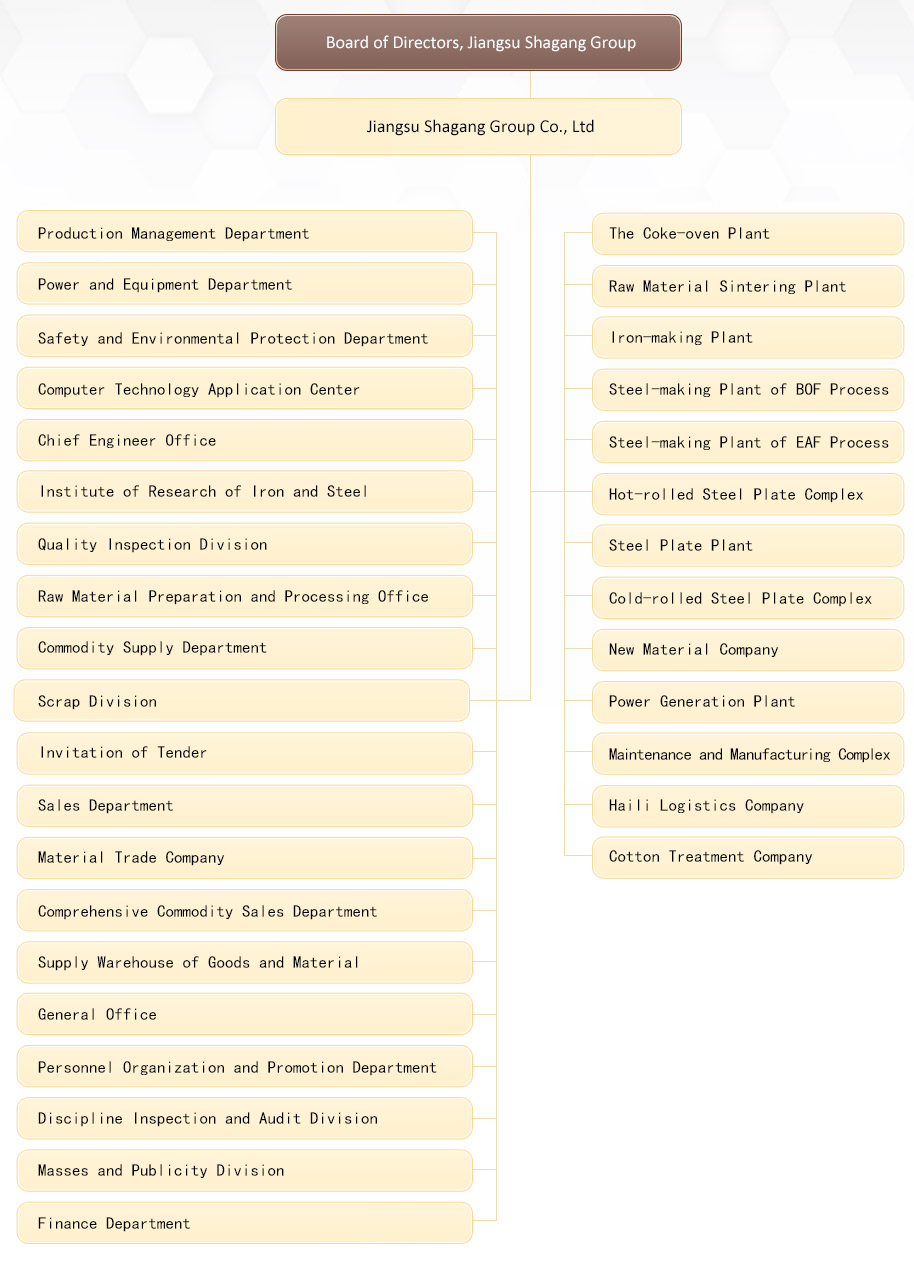 Board of Directors, Jiangsu Shagang Group

Jiangsu Shagang Group Co., Ltd

Production Management Department
Power and Equipment Department
Safety and Environmental Protection Department
Computer Technology Application Center
Chief Engineer Office
Institute of Research of Iron and Steel
Quality Inspection Division
Raw Material Preparation and Processing Office
Commodity Supply Department
Scrap Division
Invitation of Tender
Sales Department
Material Trade Company
Comprehensive Commodity Sales Department
Supply Warehouse of Goods and Material
General Office
Personnel Organization and Promotion Department
Discipline Inspection and Audit Division
Masses and Publicity Division
Finance Department

The Coke-oven Plant
Raw Material Sintering Plant
Iron-making Plant
Steel-making Plant of BOF Process
Steel-making Plant of EAF Process
Hot-rolled Steel Plate Complex
Steel Plate Plant
Cold-rolled Steel Plate Complex
New Material Company
Power Generation Plant
Maintenance and Manufacturing Complex
Haili Logistics Company
Cotton Treatment Company